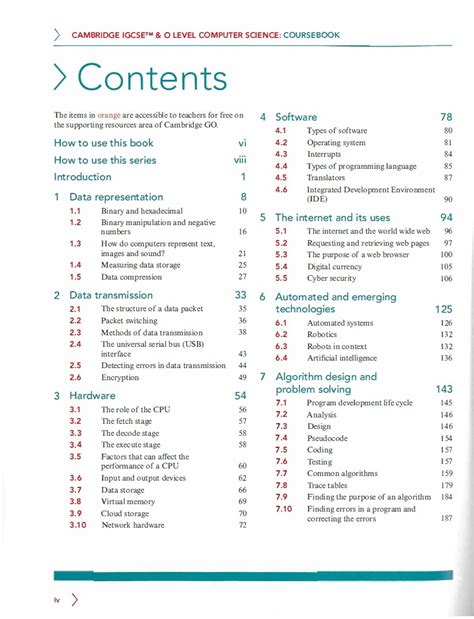 CAMBRIDGE IGCSE™ & O LEVEL COMPUTER SCIENCE: COURSEBOOK

Contents

The items in orange are accessible to teachers for free on the supporting resources area of Cambridge GO.

How to use this book vi
How to use this series viii
Introduction 1

1 Data representation 8
1.1 Binary and hexadecimal 10
1.2 Binary manipulation and negative numbers 16
1.3 How do computers represent text, images and sound? 21
1.4 Measuring data storage 25
1.5 Data compression 27

2 Data transmission 33
2.1 The structure of a data packet 35
2.2 Packet switching 36
2.3 Methods of data transmission 38
2.4 The universal serial bus (USB) interface 43
2.5 Detecting errors in data transmission 44
2.6 Encryption 49

3 Hardware 54
3.1 The role of the CPU 56
3.2 The fetch stage 57
3.3 The decode stage 58
3.4 The execute stage 58
3.5 Factors that can affect the performance of a CPU 60
3.6 Input and output devices 62
3.7 Data storage 66
3.8 Virtual memory 69
3.9 Cloud storage 70
3.10 Network hardware 72

4 Software 78
4.1 Types of software 80
4.2 Operating system 81
4.3 Interrupts 84
4.4 Types of programming language 85
4.5 Translators 87
4.6 Integrated Development Environment (IDE) 90

5 The internet and its uses 94
5.1 The internet and the world wide web 96
5.2 Requesting and retrieving web pages 97
5.3 The purpose of a web browser 100
5.4 Digital currency 105
5.5 Cyber security 106

6 Automated and emerging technologies 125
6.1 Automated systems 126
6.2 Robotics 132
6.3 Robots in context 132
6.4 Artificial intelligence 136

7 Algorithm design and problem solving 143
7.1 Program development life cycle 145
7.2 Analysis 146
7.3 Design 146
7.4 Pseudocode 154
7.5 Coding 157
7.6 Testing 157
7.7 Common algorithms 159
7.8 Trace tables 179
7.9 Finding the purpose of an algorithm 184
7.10 Finding errors in a program and correcting the errors 187

iv